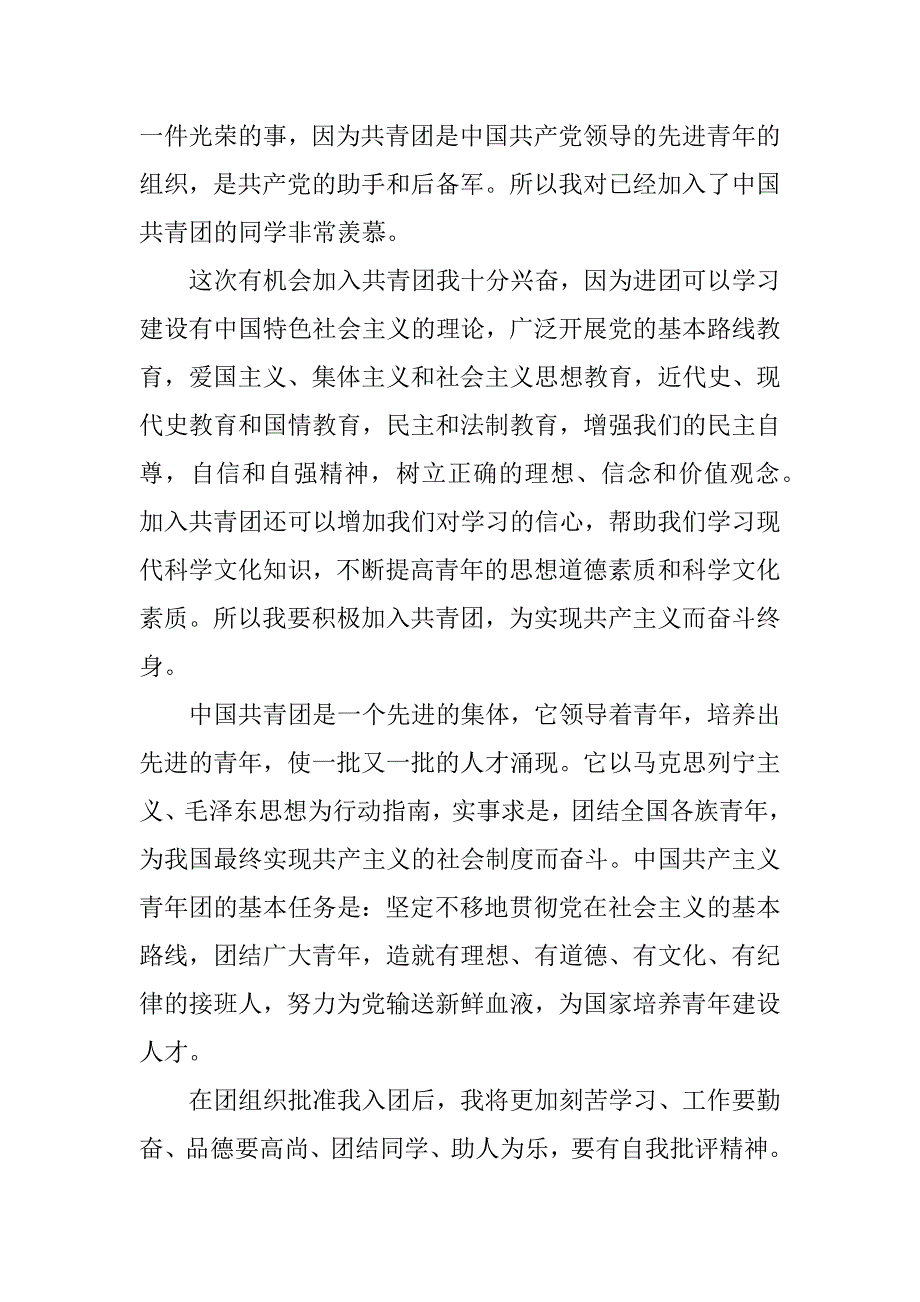 一件光荣的事，因为共青团是中国共产党领导的先进青年的组织，是共产党的助手和后备军。所以我对已经加入了中国共青团的同学非常羡慕。

这次有机会加入共青团我十分兴奋，因为进团可以学习建设有中国特色社会主义的理论，广泛开展党的基本路线教育，爱国主义、集体主义和社会主义思想教育，近代史、现代史教育和国情教育，民主和法制教育，增强我们的民主自尊，自信和自强精神，树立正确的理想、信念和价值观念。加入共青团还可以增加我们对学习的信心，帮助我们学习现代科学文化知识，不断提高青年的思想道德素质和科学文化素质。所以我要积极加入共青团，为实现共产主义而奋斗终身。

中国共青团是一个先进的集体，它领导着青年，培养出先进的青年，使一批又一批的人才涌现。它以马克思列宁主义、毛泽东思想为行动指南，实事求是，团结全国各族青年，为我国最终实现共产主义的社会制度而奋斗。中国共产主义青年团的基本任务是：坚定不移地贯彻党在社会主义的基本路线，团结广大青年，造就有理想、有道德、有文化、有纪律的接班人，努力为党输送新鲜血液，为国家培养青年建设人才。

在团组织批准我入团后，我将更加刻苦学习、工作要勤奋、品德要高尚、团结同学、助人为乐，要有自我批评精神。